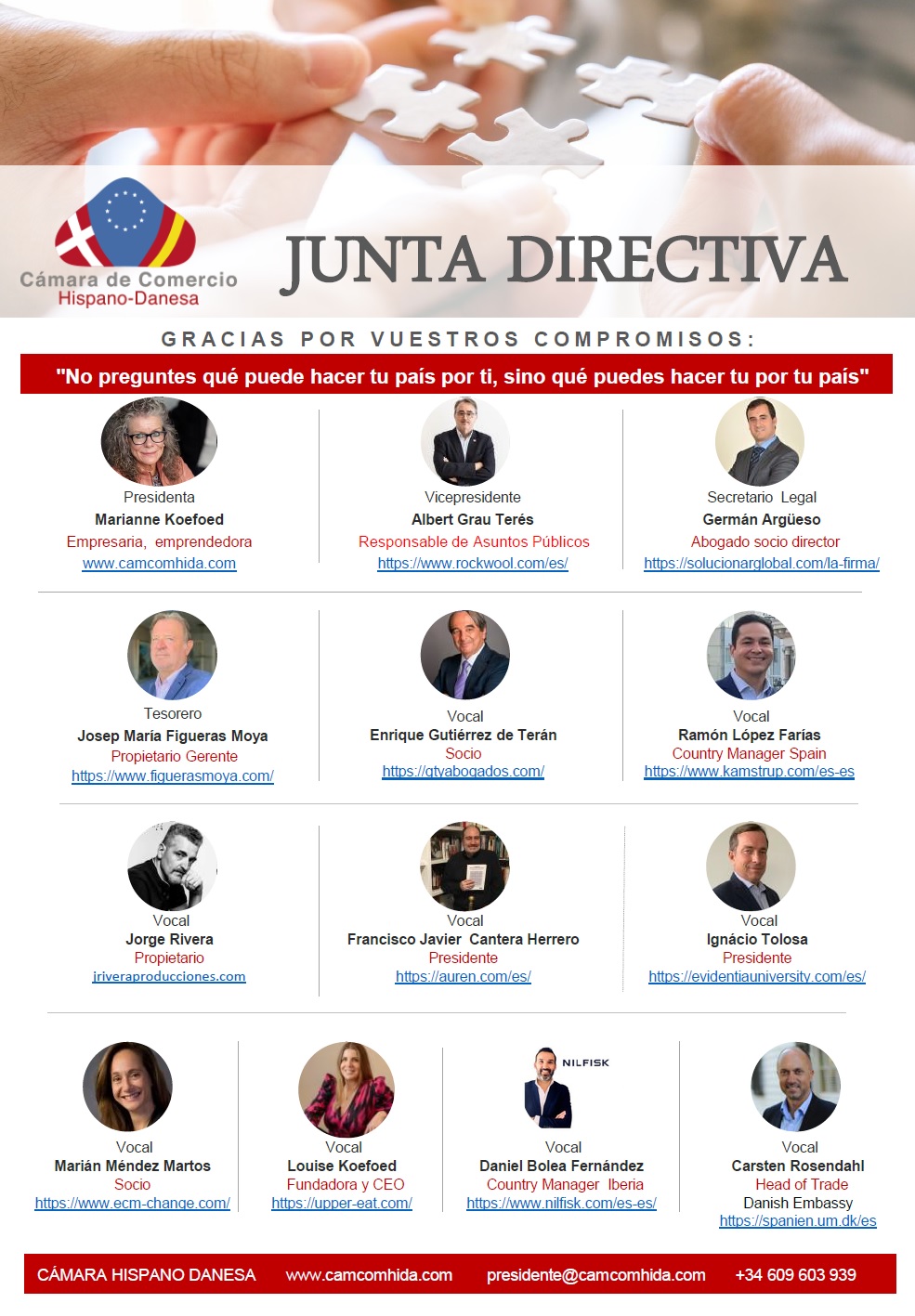 Cámara de Comercio
Hispano-Danesa

JUNTA DIRECTIVA

GRACIAS POR VUESTROS COMPROMISOS:

"No preguntes qué puede hacer tu país por ti, sino qué puedes hacer tu por tu país"

Presidenta
Marianne Koefoed
Empresaria, emprendedora
www.camcomhida.com

Vicepresidente
Albert Grau Terés
Responsable de Asuntos Públicos
https://www.rockwool.com/es/

Secretario Legal
Germán Argüeso
Abogado socio director
https://solucionarglobal.com/la-firma/

Tesorero
Josep María Figueras Moya
Propietario Gerente
https://www.figuerasmoya.com/

Vocal
Enrique Gutiérrez de Terán
Socio
https://gtyabogados.com/

Vocal
Ramón López Farías
Country Manager Spain
https://www.kamstrup.com/es-es

Vocal
Jorge Rivera
Propietario
jriveraproducciones.com

Vocal
Francisco Javier Cantera Herrero
Presidente
https://auren.com/es/

Vocal
Ignácio Tolosa
Presidente
https://evidentiauniversity.com/es/

Vocal
Marián Méndez Martos
Socio
https://www.ecm-change.com/

Vocal
Louise Koefoed
Fundadora y CEO
https://upper-eat.com/

NILFISK
Vocal
Daniel Bolea Fernández
Country Manager Iberia
https://www.nilfisk.com/es-es/

Vocal
Carsten Rosendahl
Head of Trade
Danish Embassy
https://spanien.um.dk/es

CÁMARA HISPANO DANESA www.camcomhida.com presidente@camcomhida.com +34 609 603 939